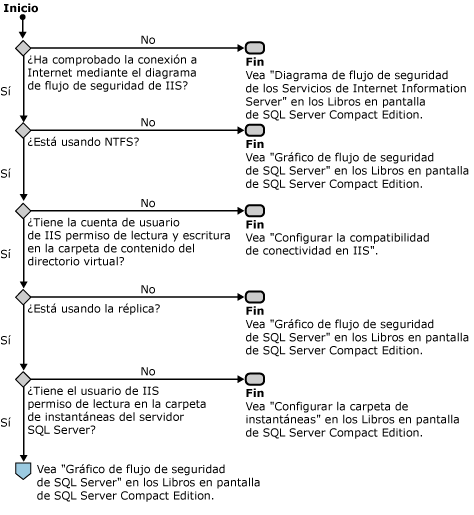 Inicio

No

¿Ha comprobado la conexión a Internet mediante el diagrama de flujo de seguridad de IIS?

Fin
Vea "Diagrama de flujo de seguridad de los Servicios de Internet Information Server" en los Libros en pantalla de SQL Server Compact Edition.

Sí

No

¿Está usando NTFS?

Fin
Vea "Gráfico de flujo de seguridad de SQL Server" en los Libros en pantalla de SQL Server Compact Edition.

Sí

No

¿Tiene la cuenta de usuario de IIS permiso de lectura y escritura en la carpeta de contenido del directorio virtual?

Fin
Vea "Configurar la compatibilidad de conectividad en IIS".

Sí

No

¿Está usando la réplica?

Fin
Vea "Gráfico de flujo de seguridad de SQL Server" en los Libros en pantalla de SQL Server Compact Edition.

Sí

No

¿Tiene el usuario de IIS permiso de lectura en la carpeta de instantáneas del servidor SQL Server?

Fin
Vea "Configurar la carpeta de instantáneas" en los Libros en pantalla de SQL Server Compact Edition.

Sí

Vea "Gráfico de flujo de seguridad de SQL Server" en los Libros en pantalla de SQL Server Compact Edition.